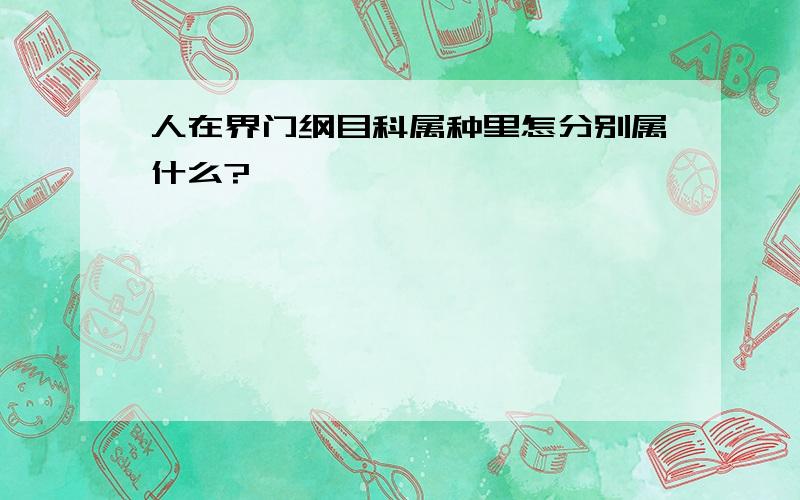 人在界门纲目科属种里怎分别属什么?

ABC

Back to School